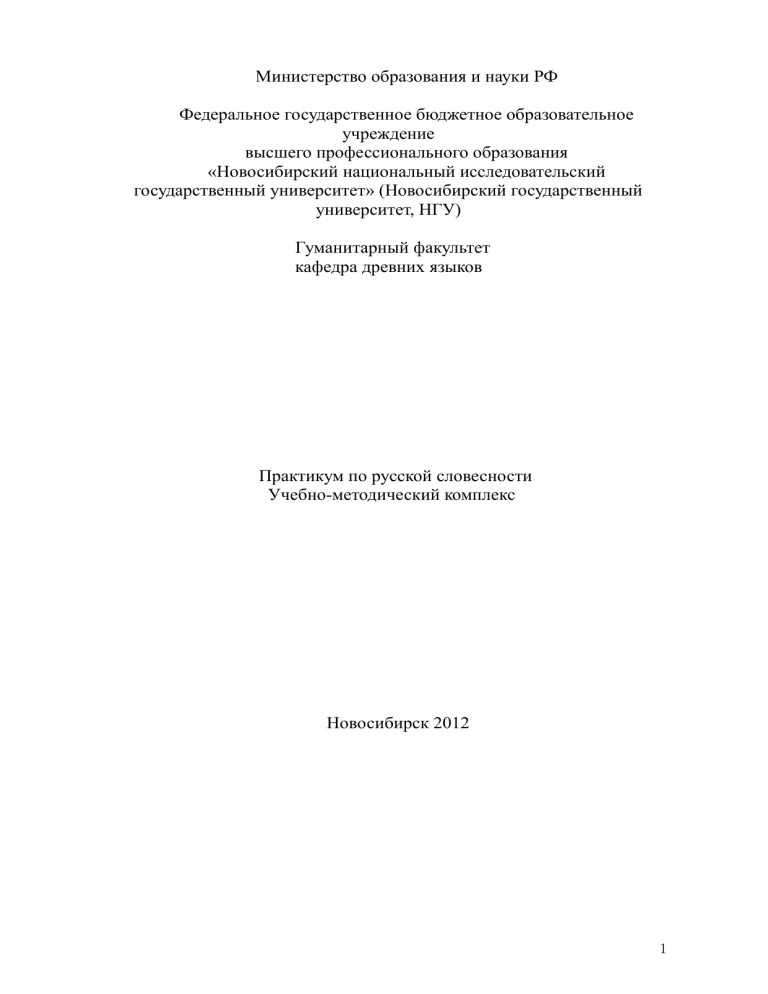 Министерство образования и науки РФ

Федеральное государственное бюджетное образовательное учреждение
высшего профессионального образования
«Новосибирский национальный исследовательский государственный университет» (Новосибирский государственный университет, НГУ)

Гуманитарный факультет
кафедра древних языков

Практикум по русской словесности
Учебно-методический комплекс

Новосибирск 2012

1